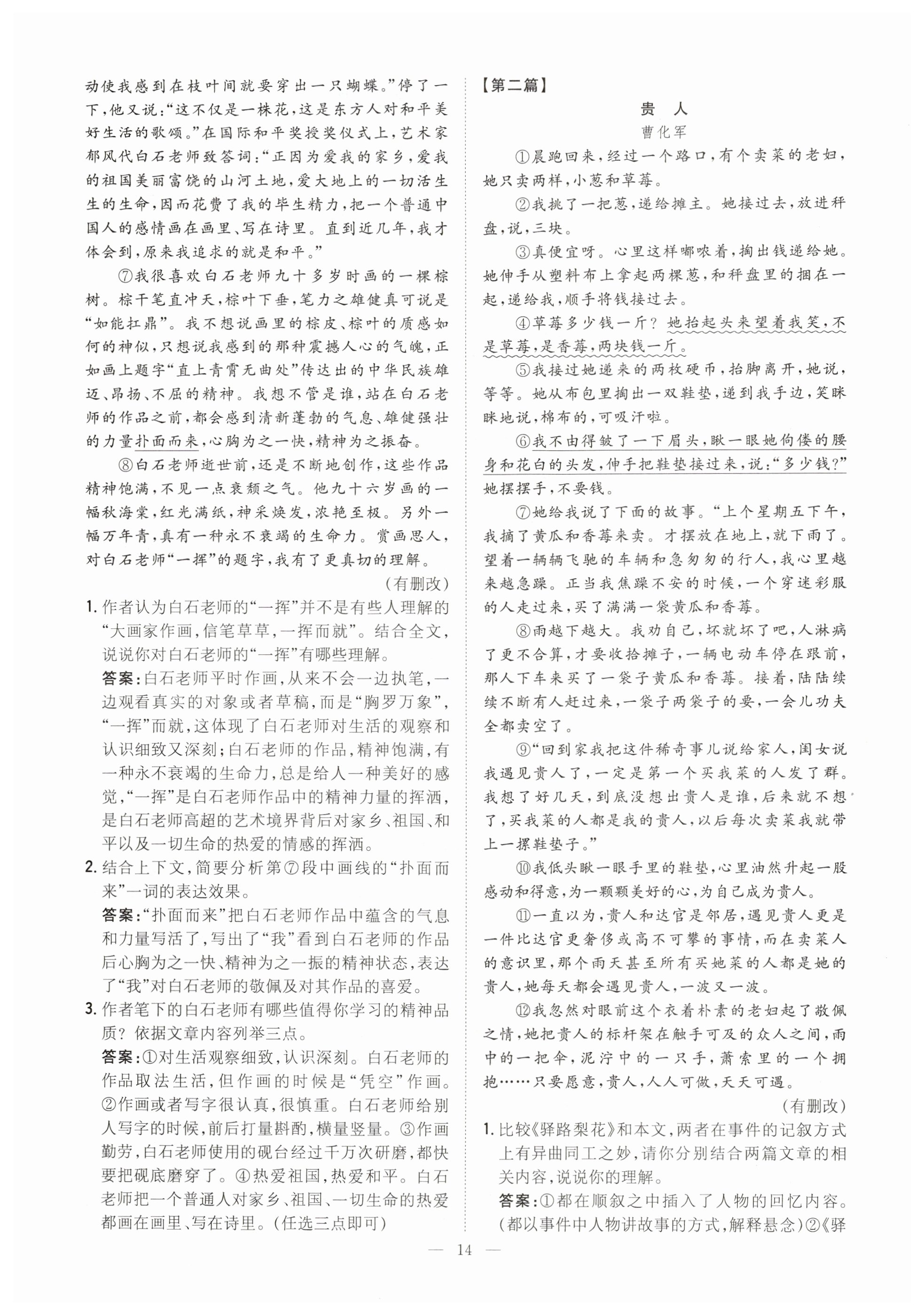 动使我感到在枝叶间就要穿出一只蝴蝶。”停了一下，他又说：“这不仅是一株花，这是东方人对和平美好生活的歌颂。”在国际和平奖授奖仪式上，艺术家郁风代白石老师致答词：“正因为爱我的家乡，爱我的祖国美丽富饶的山河土地，爱大地上的一切活生生的生命，因而花费了我的毕生精力，把一个普通中国人的感情画在画里、写在诗里。直到近几年，我才体会到，原来我追求的就是和平。”

⑦我很喜欢白石老师九十多岁时画的一棵棕树。棕干笔直冲天，棕叶下垂，笔力之雄健真可说是“如能扛鼎”。我不想说画里的棕皮、棕叶的质感如何的神似，只想说我感到的那种震撼人心的气魄，正如画上题字“直上青霄无曲处”传达出的中华民族雄迈、昂扬、不屈的精神。我想不管是谁，站在白石老师的作品之前，都会感到清新蓬勃的气息、雄健强壮的力量扑面而来，心胸为之一快，精神为之振奋。

⑧白石老师逝世前，还是不断地创作，这些作品精神饱满，不见一点衰颓之气。他九十六岁画的一幅秋海棠，红光满纸，神采焕发，浓艳至极。另外一幅万年青，真有一种永不衰竭的生命力。赏画思人，对白石老师“一挥”的题字，我有了更真切的理解。

（有删改）

1. 作者认为白石老师的“一挥”并不是有些人理解的“大画家作画，信笔草草，一挥而就”。结合全文，说说你对白石老师的“一挥”有哪些理解。

答案：白石老师平时作画，从来不会一边执笔，一边观看真实的对象或者草稿，而是“胸罗万象”，“一挥”而就，这体现了白石老师对生活的观察和认识细致又深刻；白石老师的作品，精神饱满，有一种永不衰竭的生命力，总是给人一种美好的感觉，“一挥”是白石老师作品中的精神力量的挥洒，是白石老师高超的艺术境界背后对家乡、祖国、和平以及一切生命的热爱的情感的挥洒。

2. 结合上下文，简要分析第⑦段中画线的“扑面而来”一词的表达效果。

答案：“扑面而来”把白石老师作品中蕴含的气息和力量写活了，写出了“我”看到白石老师的作品后心胸为之一快、精神为之一振的精神状态，表达了“我”对白石老师的敬佩及对其作品的喜爱。

3. 作者笔下的白石老师有哪些值得你学习的精神品质？依据文章内容列举三点。

答案：①对生活观察细致，认识深刻。白石老师的作品取法生活，但作画的时候是“凭空”作画。②作画或者写字很认真，很慎重。白石老师给别人写字的时候，前后打量斟酌，横量竖量。③作画勤劳，白石老师使用的砚台经过千万次研磨，都快要把砚底磨穿了。④热爱祖国，热爱和平。白石老师把一个普通人对家乡、祖国、一切生命的热爱都画在画里、写在诗里。（任选三点即可）

【第二篇】

贵 人

曹化军

①晨跑回来，经过一个路口，有个卖菜的老妇，她只卖两样，小葱和草莓。

②我挑了一把葱，递给摊主。她接过去，放进秤盘，说，三块。

③真便宜呀。心里这样嘟哝着，掏出钱递给她。她伸手从塑料布上拿起两棵葱，和秤盘里的捆在一起，递给我，顺手将钱接过去。

④草莓多少钱一斤？她抬起头来望着我笑，不是草莓，是香莓，两块钱一斤。

⑤我接过她递来的两枚硬币，抬脚离开，她说，等等。她从布包里掏出一双鞋垫，递到我手边，笑眯眯地说，棉布的，可吸汗啦。

⑥我不由得皱了一下眉头，瞅一眼她佝偻的腰身和花白的头发，伸手把鞋垫接过来，说：“多少钱？”她摆摆手，不要钱。

⑦她给我说了下面的故事。“上个星期五下午，我摘了黄瓜和香莓来卖。才摆放在地上，就下雨了。望着一辆辆飞驰的车辆和急匆匆的行人，我心里越来越急躁。正当我焦躁不安的时候，一个穿迷彩服的人走过来，买了满满一袋黄瓜和香莓。

⑧雨越下越大。我劝自己，坏就坏了吧，人淋病了更不合算，才要收拾摊子，一辆电动车停在跟前，那人下车来买了一袋子黄瓜和香莓。接着，陆陆续续不断有人赶过来，一袋子两袋子的要，一会儿功夫全都卖空了。

⑨“回到家我把这件稀奇事儿说给家人，闺女说我遇见贵人了，一定是第一个买我菜的人发了群。我想了好几天，到底没想出贵人是谁，后来就不想了，买我菜的人都是我的贵人，以后每次卖菜我就带上一摞鞋垫子。”

⑩我低头瞅一眼手里的鞋垫，心里油然升起一股感动和得意，为一颗颗美好的心，为自己成为贵人。

⑪一直以为，贵人和达官是邻居，遇见贵人更是一件比达官更奢侈或高不可攀的事情，而在卖菜人的意识里，那个雨天甚至所有买她菜的人都是她的贵人，她每天都会遇见贵人，一波又一波。

⑫我忽然对眼前这个衣着朴素的老妇起了敬佩之情，她把贵人的标杆架在触手可及的众人之间，雨中的一把伞，泥泞中的一只手，萧索里的一个拥抱……只要愿意，贵人，人人可做，天天可遇。

（有删改）

1. 比较《驿路梨花》和本文，两者在事件的记叙方式上有异曲同工之妙，请你分别结合两篇文章的相关内容，说说你的理解。

答案：①都在顺叙之中插入了人物的回忆内容。（都以事件中人物讲故事的方式，解释悬念）②《驿

— 14 —